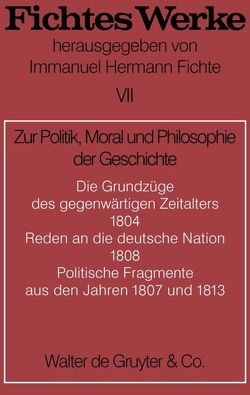 Fichtes Werke
herausgegeben von
Immanuel Hermann Fichte
VII

Zur Politik, Moral und Philosophie der Geschichte

Die Grundzüge des gegenwärtigen Zeitalters
1804
Reden an die deutsche Nation
1808
Politische Fragmente aus den Jahren 1807 und 1813

Walter de Gruyter & Co.